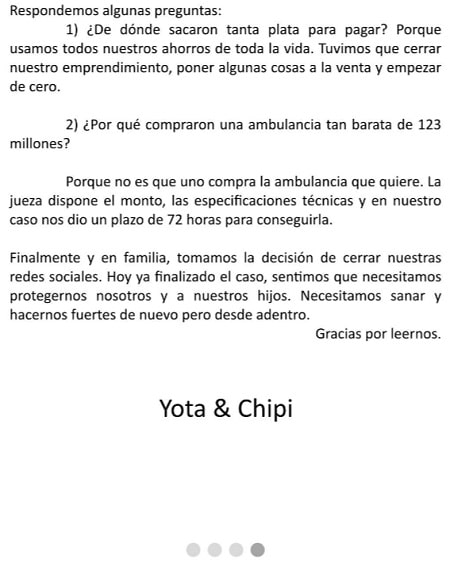 Respondemos algunas preguntas:

1) ¿De dónde sacaron tanta plata para pagar? Porque usamos todos nuestros ahorros de toda la vida. Tuvimos que cerrar nuestro emprendimiento, poner algunas cosas a la venta y empezar de cero.

2) ¿Por qué compraron una ambulancia tan barata de 123 millones?

Porque no es que uno compra la ambulancia que quiere. La jueza dispone el monto, las especificaciones técnicas y en nuestro caso nos dio un plazo de 72 horas para conseguirla.

Finalmente y en familia, tomamos la decisión de cerrar nuestras redes sociales. Hoy ya finalizado el caso, sentimos que necesitamos protegernos nosotros y a nuestros hijos. Necesitamos sanar y hacernos fuertes de nuevo pero desde adentro.

Gracias por leernos.

Yota & Chipi